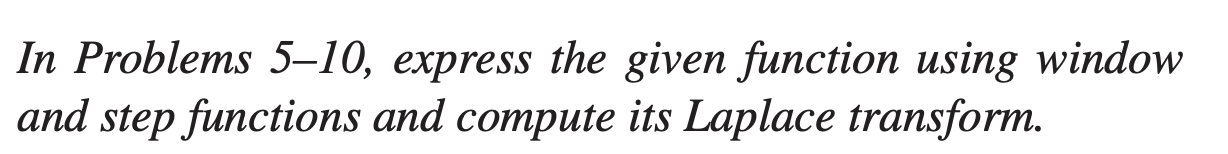 In Problems 5–10, express the given function using window and step functions and compute its Laplace transform.